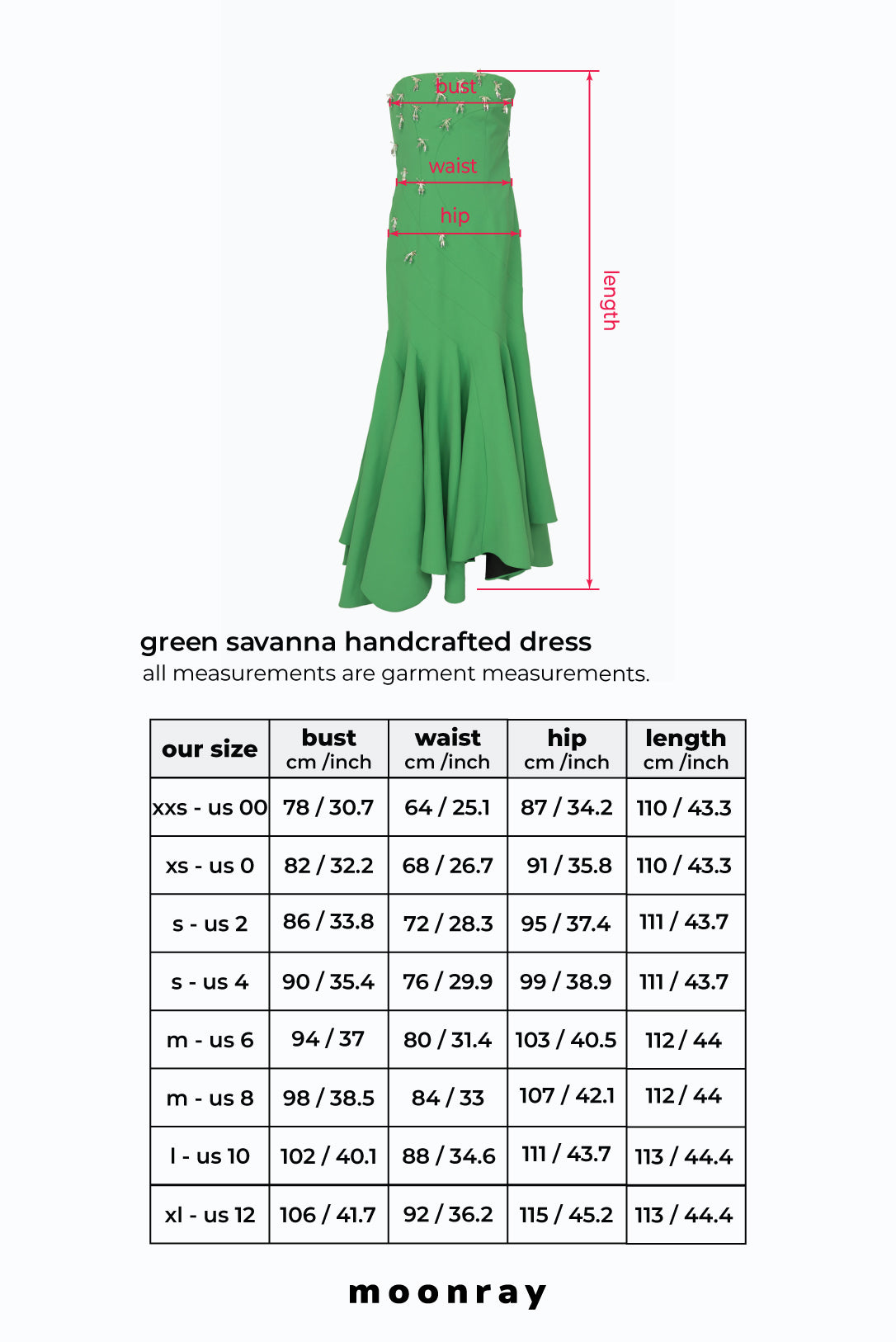 bust
waist
hip
length

green savanna handcrafted dress
all measurements are garment measurements.

| our size | bust cm /inch | waist cm /inch | hip cm /inch | length cm /inch |
|---|---|---|---|---|
| xxs - us 00 | 78 / 30.7 | 64 / 25.1 | 87 / 34.2 | 110 / 43.3 |
| xs - us 0 | 82 / 32.2 | 68 / 26.7 | 91 / 35.8 | 110 / 43.3 |
| s - us 2 | 86 / 33.8 | 72 / 28.3 | 95 / 37.4 | 111 / 43.7 |
| s - us 4 | 90 / 35.4 | 76 / 29.9 | 99 / 38.9 | 111 / 43.7 |
| m - us 6 | 94 / 37 | 80 / 31.4 | 103 / 40.5 | 112 / 44 |
| m - us 8 | 98 / 38.5 | 84 / 33 | 107 / 42.1 | 112 / 44 |
| l - us 10 | 102 / 40.1 | 88 / 34.6 | 111 / 43.7 | 113 / 44.4 |
| xl - us 12 | 106 / 41.7 | 92 / 36.2 | 115 / 45.2 | 113 / 44.4 |

moonray